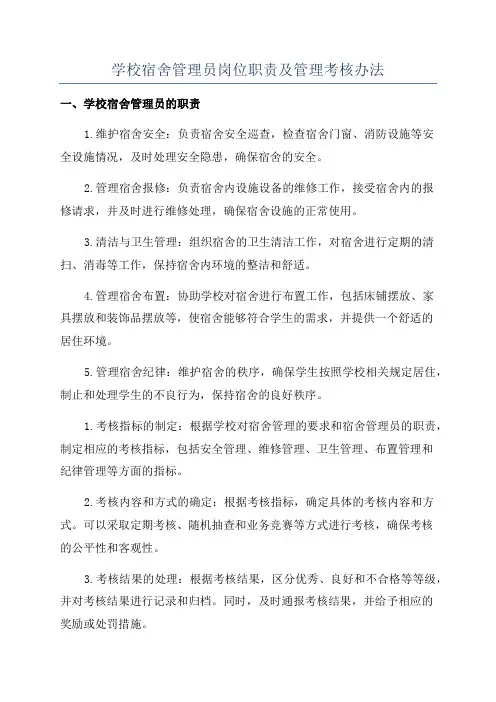 学校宿舍管理员岗位职责及管理考核办法

一、学校宿舍管理员的职责

1.维护宿舍安全：负责宿舍安全巡查，检查宿舍门窗、消防设施等安全设施情况，及时处理安全隐患，确保宿舍的安全。

2.管理宿舍报修：负责宿舍内设施设备的维修工作，接受宿舍内的报修请求，并及时进行维修处理，确保宿舍设施的正常使用。

3.清洁与卫生管理：组织宿舍的卫生清洁工作，对宿舍进行定期的清扫、消毒等工作，保持宿舍内环境的整洁和舒适。

4.管理宿舍布置：协助学校对宿舍进行布置工作，包括床铺摆放、家具摆放和装饰品摆放等，使宿舍能够符合学生的需求，并提供一个舒适的居住环境。

5.管理宿舍纪律：维护宿舍的秩序，确保学生按照学校相关规定居住，制止和处理学生的不良行为，保持宿舍的良好秩序。

1.考核指标的制定：根据学校对宿舍管理的要求和宿舍管理员的职责，制定相应的考核指标，包括安全管理、维修管理、卫生管理、布置管理和纪律管理等方面的指标。

2.考核内容和方式的确定：根据考核指标，确定具体的考核内容和方式。可以采取定期考核、随机抽查和业务竞赛等方式进行考核，确保考核的公平性和客观性。

3.考核结果的处理：根据考核结果，区分优秀、良好和不合格等等级，并对考核结果进行记录和归档。同时，及时通报考核结果，并给予相应的奖励或处罚措施。